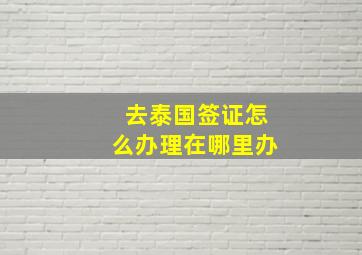 去泰国签证怎么办理在哪里办